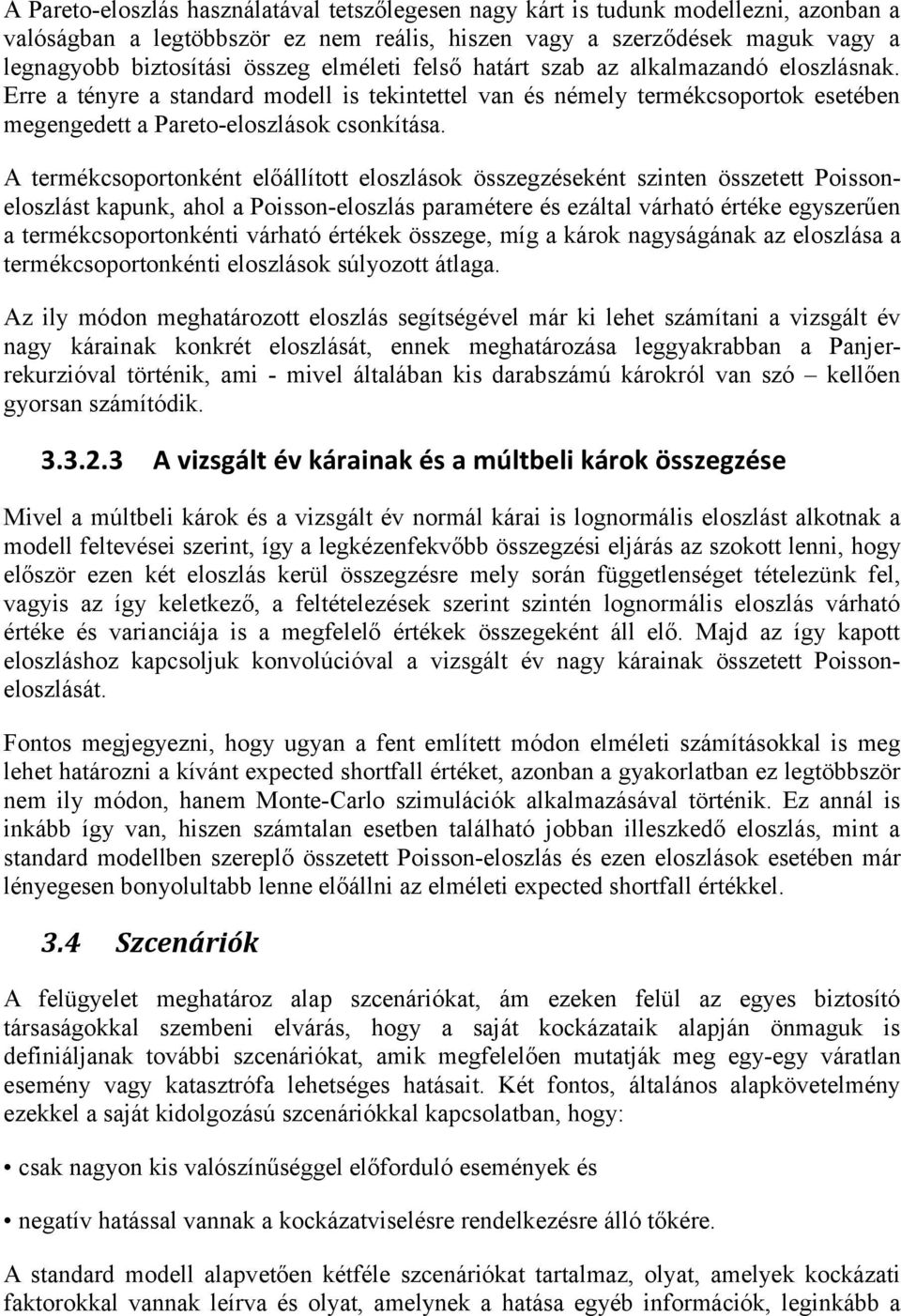 A Pareto-eloszlás használatával tetszőlegesen nagy kárt is tudunk modellezni, azonban a valóságban a legtöbbször ez nem reális, hiszen vagy a szerződések maguk vagy a legnagyobb biztosítási összeg elméleti felső határt szab az alkalmazandó eloszlásnak. Erre a tényre a standard modell is tekintettel van és némely termékcsoportok esetében megengedett a Pareto-eloszlások csonkítása.

A termékcsoportonként előállított eloszlások összegzéseként szinten összetett Poisson-eloszlást kapunk, ahol a Poisson-eloszlás paramétere és ezáltal várható értéke egyszerűen a termékcsoportonkénti várható értékek összege, míg a károk nagyságának az eloszlása a termékcsoportonkénti eloszlások súlyozott átlaga.

Az ily módon meghatározott eloszlás segítségével már ki lehet számítani a vizsgált év nagy kárainak konkrét eloszlását, ennek meghatározása leggyakrabban a Panjer-rekurzióval történik, ami - mivel általában kis darabszámú károkról van szó – kellően gyorsan számítódik.

3.3.2.3 A vizsgált év kárainak és a múltbeli károk összegzése

Mivel a múltbeli károk és a vizsgált év normál kárai is lognormális eloszlást alkotnak a modell feltevései szerint, így a legkézenfekvőbb összegzési eljárás az szokott lenni, hogy először ezen két eloszlás kerül összegzésre mely során függetlenséget tételezünk fel, vagyis az így keletkező, a feltételezések szerint szintén lognormális eloszlás várható értéke és varianciája is a megfelelő értékek összegeként áll elő. Majd az így kapott eloszláshoz kapcsoljuk konvolúcióval a vizsgált év nagy kárainak összetett Poisson-eloszlását.

Fontos megjegyezni, hogy ugyan a fent említett módon elméleti számításokkal is meg lehet határozni a kívánt expected shortfall értéket, azonban a gyakorlatban ez legtöbbször nem ily módon, hanem Monte-Carlo szimulációk alkalmazásával történik. Ez annál is inkább így van, hiszen számtalan esetben található jobban illeszkedő eloszlás, mint a standard modellben szereplő összetett Poisson-eloszlás és ezen eloszlások esetében már lényegesen bonyolultabb lenne előállni az elméleti expected shortfall értékkel.

3.4 Szcenáriók

A felügyelet meghatároz alap szcenáriókat, ám ezeken felül az egyes biztosító társaságokkal szembeni elvárás, hogy a saját kockázataik alapján önmaguk is definiáljanak további szcenáriókat, amik megfelelően mutatják meg egy-egy váratlan esemény vagy katasztrófa lehetséges hatásait. Két fontos, általános alapkövetelmény ezekkel a saját kidolgozású szcenáriókkal kapcsolatban, hogy:

• csak nagyon kis valószínűséggel előforduló események és

• negatív hatással vannak a kockázatviselésre rendelkezésre álló tőkére.

A standard modell alapvetően kétféle szcenáriókat tartalmaz, olyat, amelyek kockázati faktorokkal vannak leírva és olyat, amelynek a hatása egyéb információk, leginkább a